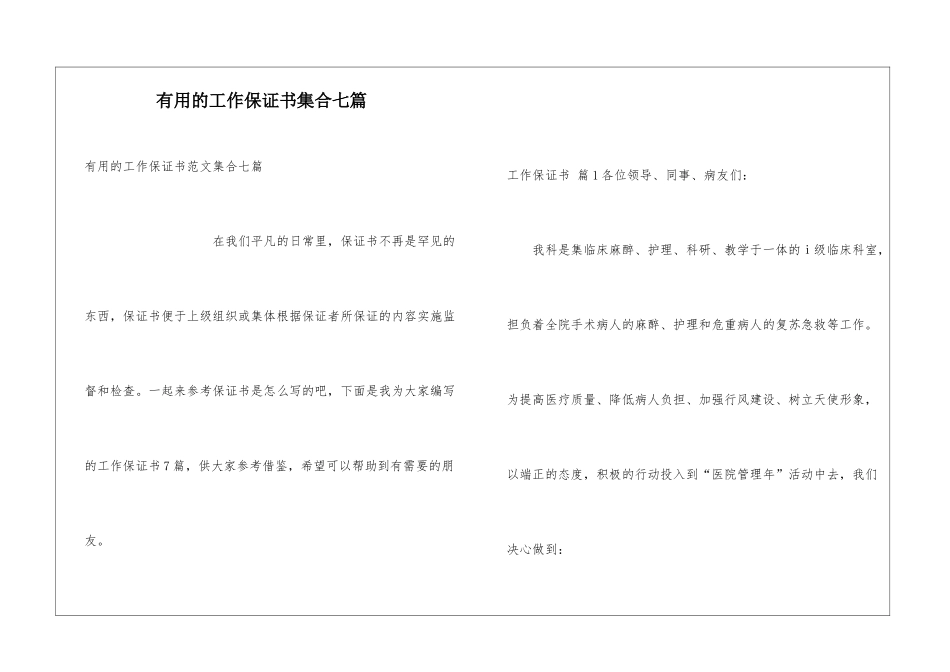 有用的工作保证书集合七篇

有用的工作保证书范文集合七篇

在我们平凡的日常里，保证书不再是罕见的东西，保证书便于上级组织或集体根据保证者所保证的内容实施监督和检查。一起来参考保证书是怎么写的吧，下面是我为大家编写的工作保证书7篇，供大家参考借鉴，希望可以帮助到有需要的朋友。

工作保证书 篇1各位领导、同事、病友们：

我科是集临床麻醉、护理、科研、教学于一体的ⅰ级临床科室，担负着全院手术病人的麻醉、护理和危重病人的复苏急救等工作。为提高医疗质量、降低病人负担、加强行风建设、树立天使形象，以端正的态度，积极的行动投入到“医院管理年”活动中去，我们决心做到：